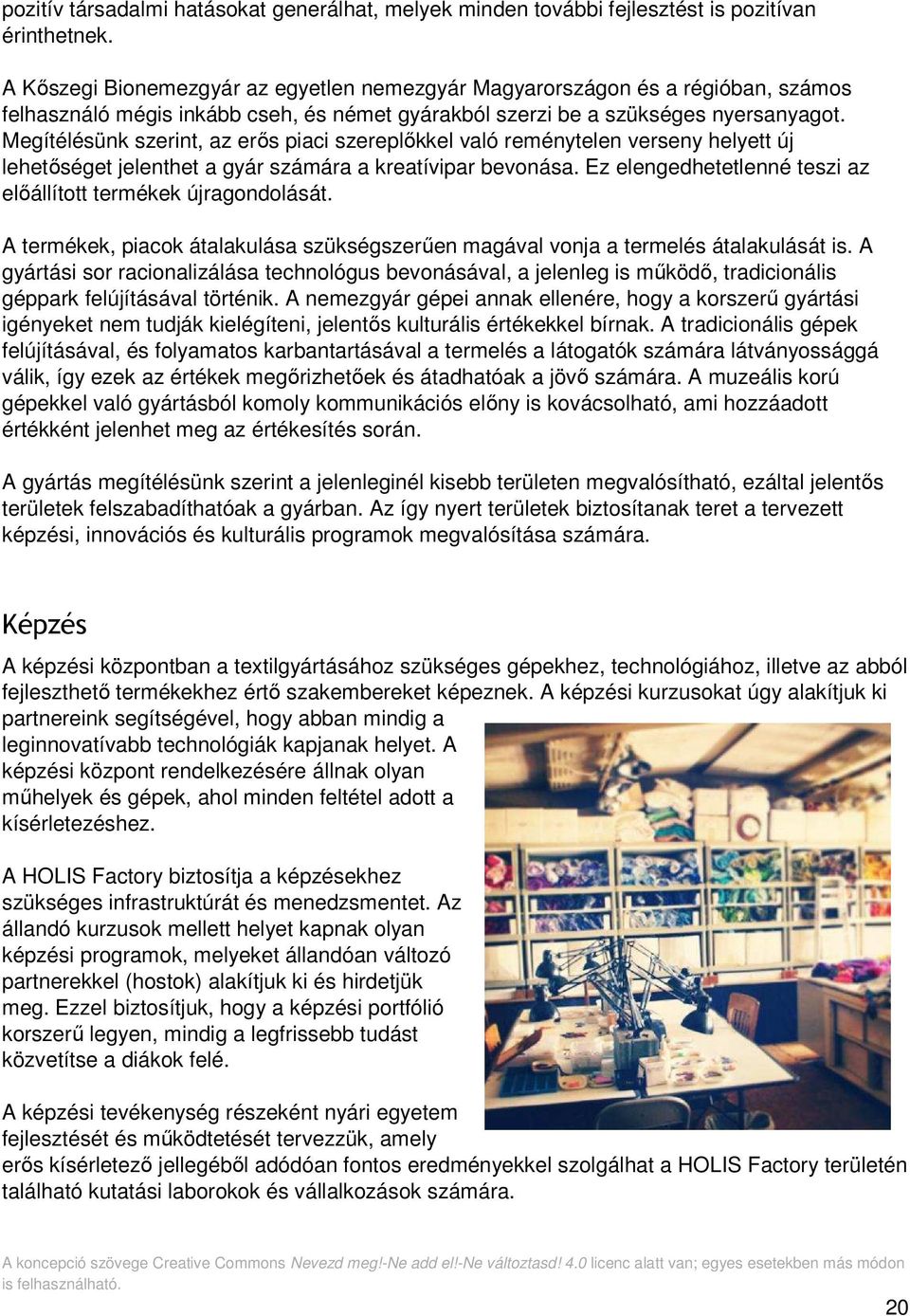 pozitív társadalmi hatásokat generálhat, melyek minden további fejlesztést is pozitívan érinthetnek.

A Kőszegi Bionemezgyár az egyetlen nemezgyár Magyarországon és a régióban, számos felhasználó mégis inkább cseh, és német gyárakból szerzi be a szükséges nyersanyagot. Megítélésünk szerint, az erős piaci szereplőkkel való reménytelen verseny helyett új lehetőséget jelenthet a gyár számára a kreatívipar bevonása. Ez elengedhetetlenné teszi az előállított termékek újragondolását.

A termékek, piacok átalakulása szükségszerűen magával vonja a termelés átalakulását is. A gyártási sor racionalizálása technológus bevonásával, a jelenleg is működő, tradicionális géppark felújításával történik. A nemezgyár gépei annak ellenére, hogy a korszerű gyártási igényeket nem tudják kielégíteni, jelentős kulturális értékekkel bírnak. A tradicionális gépek felújításával, és folyamatos karbantartásával a termelés a látogatók számára látványossággá válik, így ezek az értékek megőrizhetőek és átadhatóak a jövő számára. A muzeális korú gépekkel való gyártásból komoly kommunikációs előny is kovácsolható, ami hozzáadott értékként jelenhet meg az értékesítés során.

A gyártás megítélésünk szerint a jelenleginél kisebb területen megvalósítható, ezáltal jelentős területek felszabadíthatóak a gyárban. Az így nyert területek biztosítanak teret a tervezett képzési, innovációs és kulturális programok megvalósítása számára.

Képzés

A képzési központban a textilgyártásához szükséges gépekhez, technológiához, illetve az abból fejleszthető termékekhez értő szakembereket képeznek. A képzési kurzusokat úgy alakítjuk ki partnereink segítségével, hogy abban mindig a leginnovatívabb technológiák kapjanak helyet. A képzési központ rendelkezésére állnak olyan műhelyek és gépek, ahol minden feltétel adott a kísérletezéshez.

A HOLIS Factory biztosítja a képzésekhez szükséges infrastruktúrát és menedzsmentet. Az állandó kurzusok mellett helyet kapnak olyan képzési programok, melyeket állandóan változó partnerekkel (hostok) alakítjuk ki és hirdetjük meg. Ezzel biztosítjuk, hogy a képzési portfólió korszerű legyen, mindig a legfrissebb tudást közvetítse a diákok felé.

A képzési tevékenység részeként nyári egyetem fejlesztését és működtetését tervezzük, amely erős kísérletező jellegéből adódóan fontos eredményekkel szolgálhat a HOLIS Factory területén található kutatási laborokok és vállalkozások számára.

A koncepció szövege Creative Commons Nevezd meg!-Ne add el!-Ne változtasd! 4.0 licenc alatt van; egyes esetekben más módon is felhasználható.

20